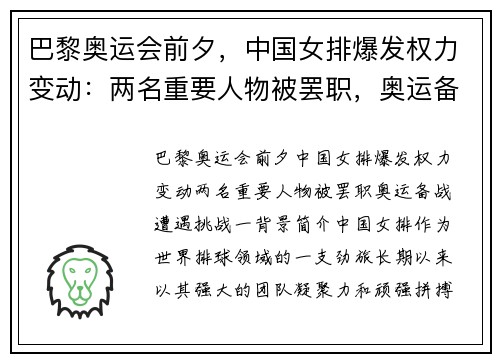 巴黎奥运会前夕，中国女排爆发权力变动：两名重要人物被罢职，奥运备

巴黎奥运会前夕中国女排爆发权力变动两名重要人物被罢职奥运备战遭遇挑战一背景简介中国女排作为世界排球领域的一支劲旅长期以来以其强大的团队凝聚力和顽强拼搏